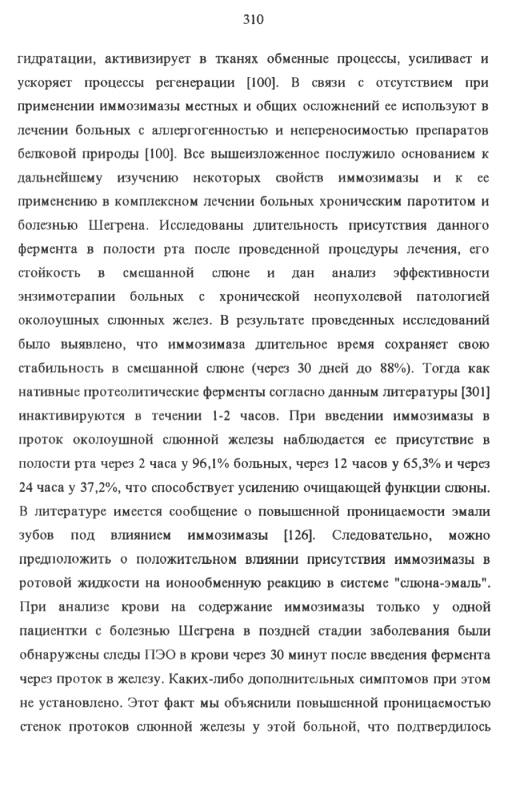 310

гидратации, активизирует в тканях обменные процессы, усиливает и ускоряет процессы регенерации [100]. В связи с отсутствием при применении иммозимазы местных и общих осложнений ее используют в лечении больных с аллергогенностью и непереносимостью препаратов белковой природы [100]. Все вышеизложенное послужило основанием к дальнейшему изучению некоторых свойств иммозимазы и к ее применению в комплексном лечении больных хроническим паротитом и болезнью Шегрена. Исследованы длительность присутствия данного фермента в полости рта после проведенной процедуры лечения, его стойкость в смешанной слюне и дан анализ эффективности энзимотерапии больных с хронической неопухолевой патологией околоушных слюнных желез. В результате проведенных исследований было выявлено, что иммозимаза длительное время сохраняет свою стабильность в смешанной слюне (через 30 дней до 88%). Тогда как нативные протеолитические ферменты согласно данным литературы [301] инактивируются в течении 1-2 часов. При введении иммозимазы в проток околоушной слюнной железы наблюдается ее присутствие в полости рта через 2 часа у 96,1% больных, через 12 часов у 65,3% и через 24 часа у 37,2%, что способствует усилению очищающей функции слюны. В литературе имеется сообщение о повышенной проницаемости эмали зубов под влиянием иммозимазы [126]. Следовательно, можно предположить о положительном влиянии присутствия иммозимазы в ротовой жидкости на ионообменную реакцию в системе "слюна-эмаль". При анализе крови на содержание иммозимазы только у одной пациентки с болезнью Шегрена в поздней стадии заболевания были обнаружены следы ПЭО в крови через 30 минут после введения фермента через проток в железу. Каких-либо дополнительных симптомов при этом не установлено. Этот факт мы объяснили повышенной проницаемостью стенок протоков слюнной железы у этой больной, что подтвердилось